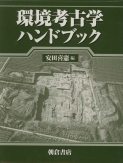 環境考古学
ハンドブック

安田喜憲 編

朝倉書店